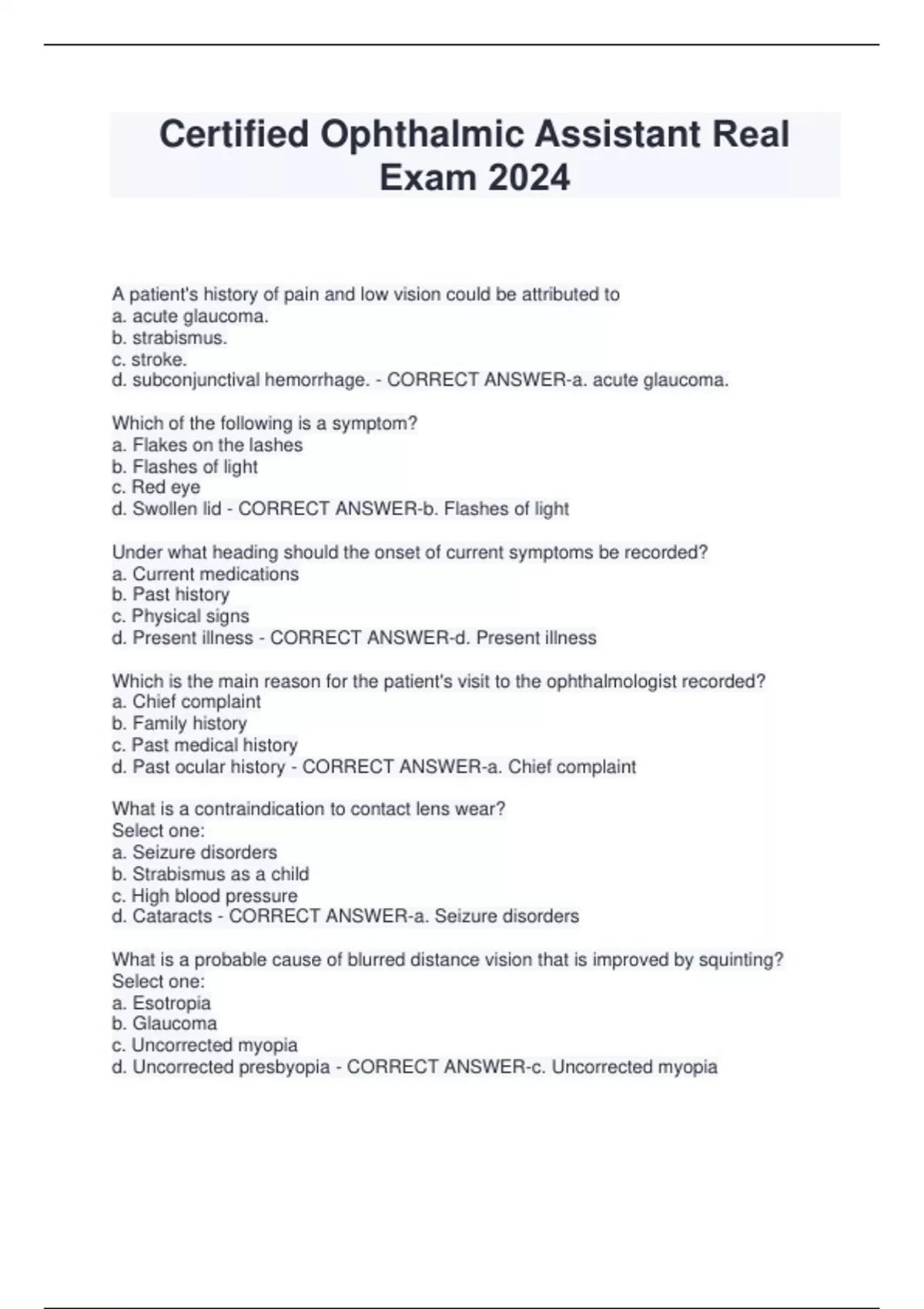 Certified Ophthalmic Assistant Real Exam 2024

A patient's history of pain and low vision could be attributed to
a. acute glaucoma.
b. strabismus.
c. stroke.
d. subconjunctival hemorrhage. - CORRECT ANSWER-a. acute glaucoma.

Which of the following is a symptom?
a. Flakes on the lashes
b. Flashes of light
c. Red eye
d. Swollen lid - CORRECT ANSWER-b. Flashes of light

Under what heading should the onset of current symptoms be recorded?
a. Current medications
b. Past history
c. Physical signs
d. Present illness - CORRECT ANSWER-d. Present illness

Which is the main reason for the patient's visit to the ophthalmologist recorded?
a. Chief complaint
b. Family history
c. Past medical history
d. Past ocular history - CORRECT ANSWER-a. Chief complaint

What is a contraindication to contact lens wear?
Select one:
a. Seizure disorders
b. Strabismus as a child
c. High blood pressure
d. Cataracts - CORRECT ANSWER-a. Seizure disorders

What is a probable cause of blurred distance vision that is improved by squinting?
Select one:
a. Esotropia
b. Glaucoma
c. Uncorrected myopia
d. Uncorrected presbyopia - CORRECT ANSWER-c. Uncorrected myopia